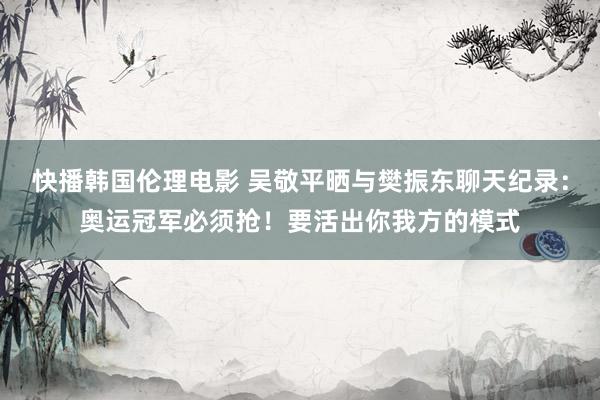 快播韩国伦理电影 吴敬平晒与樊振东聊天纪录：奥运冠军必须抢！要活出你我方的模式